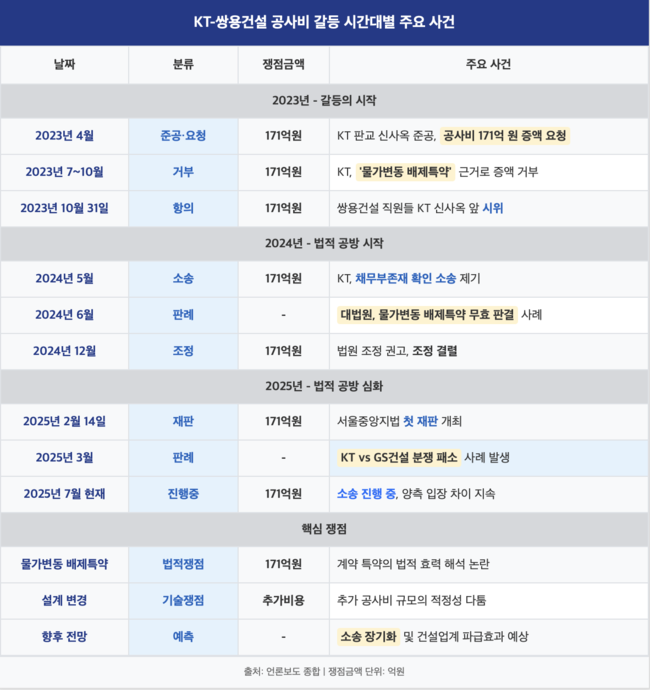 KT-쌍용건설 공사비 갈등 시간대별 주요 사건

| 날짜 | 분류 | 쟁점금액 | 주요 사건 |
|---|---|---|---|
| 2023년 - 갈등의 시작 | | | |
| 2023년 4월 | 준공·요청 | 171억원 | KT 판교 신사옥 준공, 공사비 171억 원 증액 요청 |
| 2023년 7~10월 | 거부 | 171억원 | KT, '물가변동 배제특약' 근거로 증액 거부 |
| 2023년 10월 31일 | 항의 | 171억원 | 쌍용건설 직원들 KT 신사옥 앞 시위 |
| 2024년 - 법적 공방 시작 | | | |
| 2024년 5월 | 소송 | 171억원 | KT, 채무부존재 확인 소송 제기 |
| 2024년 6월 | 판례 | - | 대법원, 물가변동 배제특약 무효 판결 사례 |
| 2024년 12월 | 조정 | 171억원 | 법원 조정 권고, 조정 결렬 |
| 2025년 - 법적 공방 심화 | | | |
| 2025년 2월 14일 | 재판 | 171억원 | 서울중앙지법 첫 재판 개최 |
| 2025년 3월 | 판례 | - | KT vs GS건설 분쟁 패소 사례 발생 |
| 2025년 7월 현재 | 진행중 | 171억원 | 소송 진행 중, 양측 입장 차이 지속 |
| 핵심 쟁점 | | | |
| 물가변동 배제특약 | 법적쟁점 | 171억원 | 계약 특약의 법적 효력 해석 논란 |
| 설계 변경 | 기술쟁점 | 추가비용 | 추가 공사비 규모의 적정성 다툼 |
| 향후 전망 | 예측 | - | 소송 장기화 및 건설업계 파급효과 예상 |

출처: 언론보도 종합 | 쟁점금액 단위: 억원